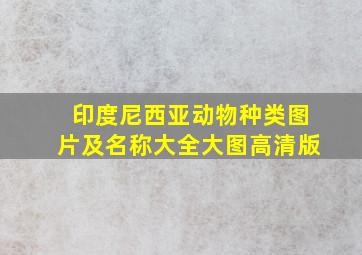 印度尼西亚动物种类图片及名称大全大图高清版